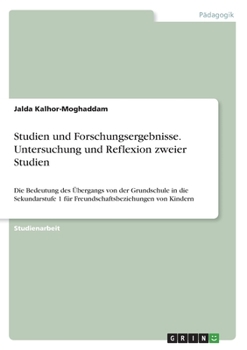 Pädagogik

Jalda Kalhor-Moghaddam

Studien und Forschungsergebnisse. Untersuchung und Reflexion zweier Studien

Die Bedeutung des Übergangs von der Grundschule in die Sekundarstufe 1 für Freundschaftsbeziehungen von Kindern

Studienarbeit

GRIN